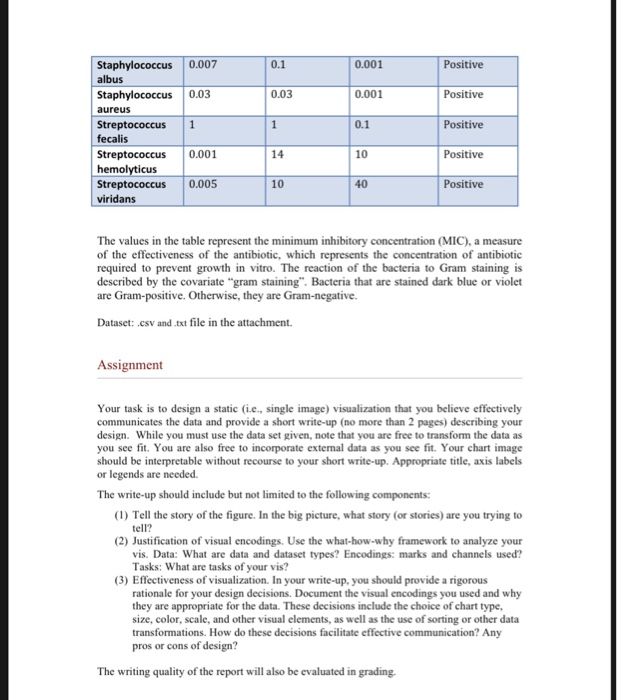 | Staphylococcus albus | 0.007 | 0.1 | 0.001 | Positive |
|---|---|---|---|---|
| Staphylococcus aureus | 0.03 | 0.03 | 0.001 | Positive |
| Streptococcus fecalis | 1 | 1 | 0.1 | Positive |
| Streptococcus hemolyticus | 0.001 | 14 | 10 | Positive |
| Streptococcus viridans | 0.005 | 10 | 40 | Positive |

The values in the table represent the minimum inhibitory concentration (MIC), a measure of the effectiveness of the antibiotic, which represents the concentration of antibiotic required to prevent growth in vitro. The reaction of the bacteria to Gram staining is described by the covariate "gram staining". Bacteria that are stained dark blue or violet are Gram-positive. Otherwise, they are Gram-negative.

Dataset: .csv and .txt file in the attachment.

Assignment

Your task is to design a static (i.e., single image) visualization that you believe effectively communicates the data and provide a short write-up (no more than 2 pages) describing your design. While you must use the data set given, note that you are free to transform the data as you see fit. You are also free to incorporate external data as you see fit. Your chart image should be interpretable without recourse to your short write-up. Appropriate title, axis labels or legends are needed.

The write-up should include but not limited to the following components:

(1) Tell the story of the figure. In the big picture, what story (or stories) are you trying to tell?
(2) Justification of visual encodings. Use the what-how-why framework to analyze your vis. Data: What are data and dataset types? Encodings: marks and channels used? Tasks: What are tasks of your vis?
(3) Effectiveness of visualization. In your write-up, you should provide a rigorous rationale for your design decisions. Document the visual encodings you used and why they are appropriate for the data. These decisions include the choice of chart type, size, color, scale, and other visual elements, as well as the use of sorting or other data transformations. How do these decisions facilitate effective communication? Any pros or cons of design?

The writing quality of the report will also be evaluated in grading.